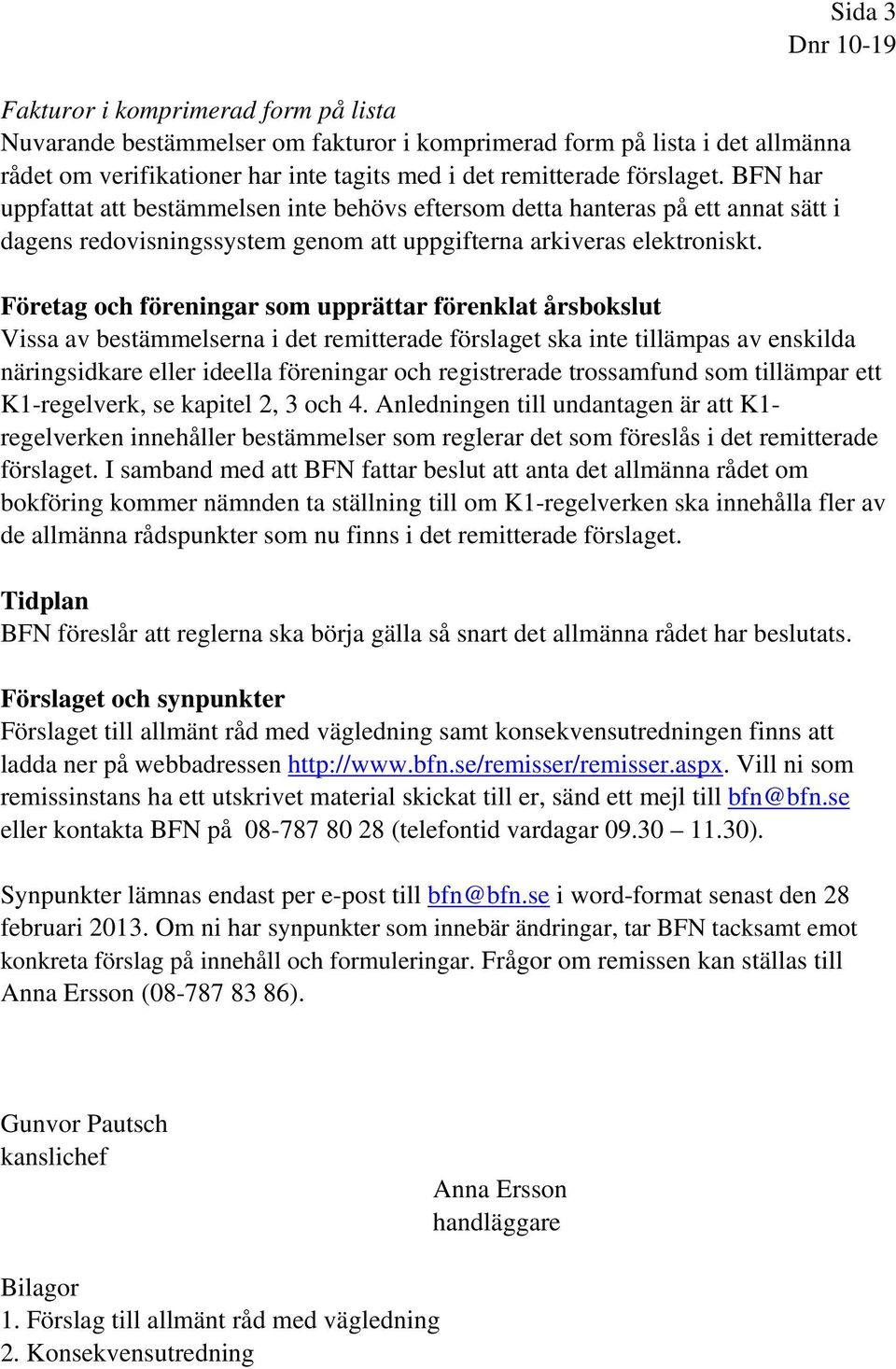 Sida 3
Dnr 10-19

Fakturor i komprimerad form på lista
Nuvarande bestämmelser om fakturor i komprimerad form på lista i det allmänna rådet om verifikationer har inte tagits med i det remitterade förslaget. BFN har uppfattat att bestämmelsen inte behövs eftersom detta hanteras på ett annat sätt i dagens redovisningssystem genom att uppgifterna arkiveras elektroniskt.

Företag och föreningar som upprättar förenklat årsbokslut
Vissa av bestämmelserna i det remitterade förslaget ska inte tillämpas av enskilda näringsidkare eller ideella föreningar och registrerade trossamfund som tillämpar ett K1-regelverk, se kapitel 2, 3 och 4. Anledningen till undantagen är att K1-regelverken innehåller bestämmelser som reglerar det som föreslås i det remitterade förslaget. I samband med att BFN fattar beslut att anta det allmänna rådet om bokföring kommer nämnden ta ställning till om K1-regelverken ska innehålla fler av de allmänna rådspunkter som nu finns i det remitterade förslaget.

Tidplan
BFN föreslår att reglerna ska börja gälla så snart det allmänna rådet har beslutats.

Förslaget och synpunkter
Förslaget till allmänt råd med vägledning samt konsekvensutredningen finns att ladda ner på webbadressen http://www.bfn.se/remisser/remisser.aspx. Vill ni som remissinstans ha ett utskrivet material skickat till er, sänd ett mejl till bfn@bfn.se eller kontakta BFN på 08-787 80 28 (telefontid vardagar 09.30 – 11.30).

Synpunkter lämnas endast per e-post till bfn@bfn.se i word-format senast den 28 februari 2013. Om ni har synpunkter som innebär ändringar, tar BFN tacksamt emot konkreta förslag på innehåll och formuleringar. Frågor om remissen kan ställas till Anna Ersson (08-787 83 86).

Gunvor Pautsch
kanslichef

Anna Ersson
handläggare

Bilagor
1. Förslag till allmänt råd med vägledning
2. Konsekvensutredning